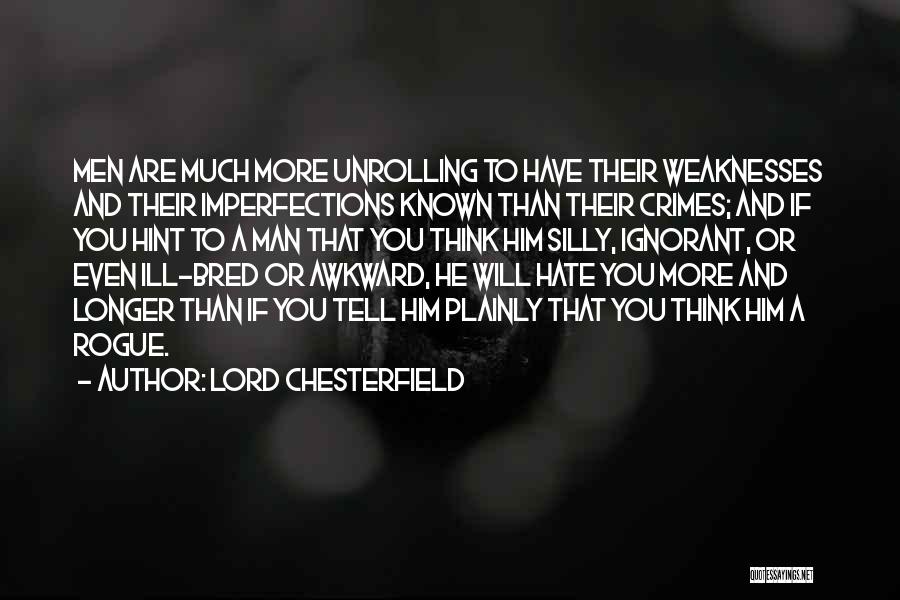 MEN ARE MUCH MORE UNROLLING TO HAVE THEIR WEAKNESSES AND THEIR IMPERFECTIONS KNOWN THAN THEIR CRIMES; AND IF YOU HINT TO A MAN THAT YOU THINK HIM SILLY, IGNORANT, OR EVEN ILL-BRED OR AWKWARD, HE WILL HATE YOU MORE AND LONGER THAN IF YOU TELL HIM PLAINLY THAT YOU THINK HIM A ROGUE.

- AUTHOR: LORD CHESTERFIELD

QUOTESSAYINGS.NET